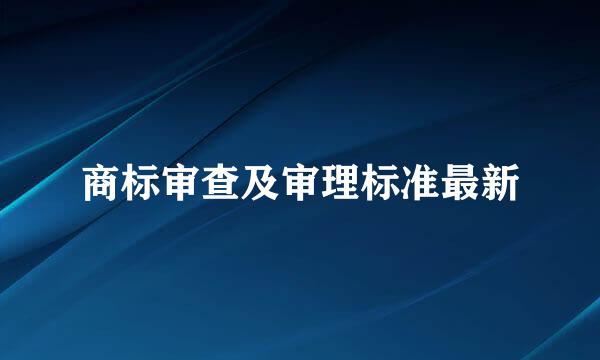 商标审查及审理标准最新